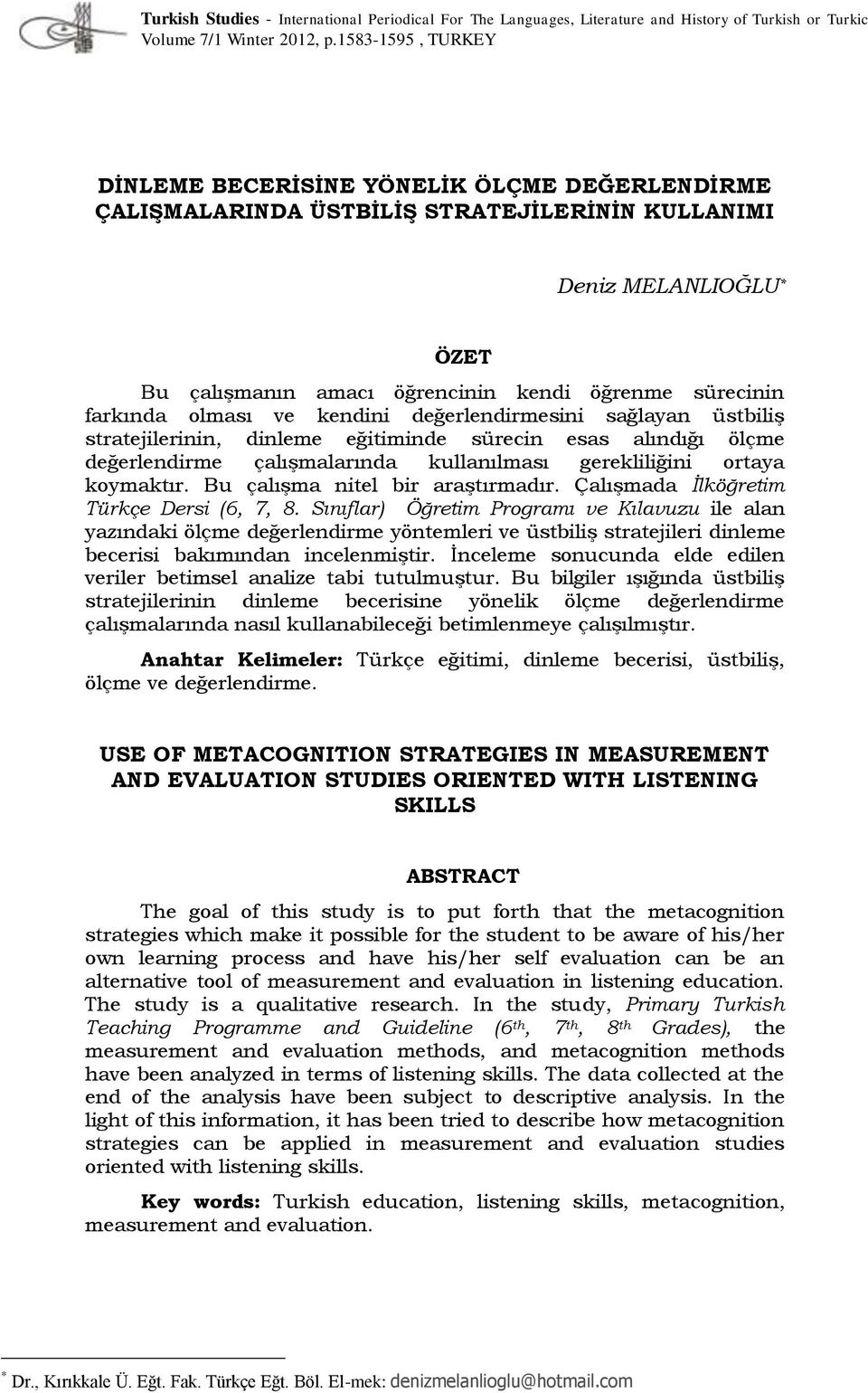 Turkish Studies - International Periodical For The Languages, Literature and History of Turkish or Turkic Volume 7/1 Winter 2012, p.1583-1595 , TURKEY

DİNLEME BECERİSİNE YÖNELİK ÖLÇME DEĞERLENDİRME ÇALIŞMALARINDA ÜSTBİLİŞ STRATEJİLERİNİN KULLANIMI

Deniz MELANLIOĞLU*

ÖZET

Bu çalışmanın amacı öğrencinin kendi öğrenme sürecinin farkında olması ve kendini değerlendirmesini sağlayan üstbiliş stratejilerinin, dinleme eğitiminde sürecin esas alındığı ölçme değerlendirme çalışmalarında kullanılması gerekliliğini ortaya koymaktır. Bu çalışma nitel bir araştırmadır. Çalışmada İlköğretim Türkçe Dersi (6, 7, 8. Sınıflar) Öğretim Programı ve Kılavuzu ile alan yazındaki ölçme değerlendirme yöntemleri ve üstbiliş stratejileri dinleme becerisi bakımından incelenmiştir. İnceleme sonucunda elde edilen veriler betimsel analize tabi tutulmuştur. Bu bilgiler ışığında üstbiliş stratejilerinin dinleme becerisine yönelik ölçme değerlendirme çalışmalarında nasıl kullanabileceği betimlenmeye çalışılmıştır.

Anahtar Kelimeler: Türkçe eğitimi, dinleme becerisi, üstbiliş, ölçme ve değerlendirme.

USE OF METACOGNITION STRATEGIES IN MEASUREMENT AND EVALUATION STUDIES ORIENTED WITH LISTENING SKILLS

ABSTRACT

The goal of this study is to put forth that the metacognition strategies which make it possible for the student to be aware of his/her own learning process and have his/her self evaluation can be an alternative tool of measurement and evaluation in listening education. The study is a qualitative research. In the study, Primary Turkish Teaching Programme and Guideline ($6^{th}$, $7^{th}$, $8^{th}$ Grades), the measurement and evaluation methods, and metacognition methods have been analyzed in terms of listening skills. The data collected at the end of the analysis have been subject to descriptive analysis. In the light of this information, it has been tried to describe how metacognition strategies can be applied in measurement and evaluation studies oriented with listening skills.

Key words: Turkish education, listening skills, metacognition, measurement and evaluation.

* Dr., Kırıkkale Ü. Eğt. Fak. Türkçe Eğt. Böl. El-mek: denizmelanlioglu@hotmail.com